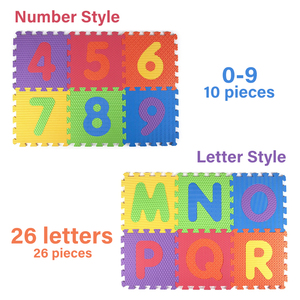 Number Style

4 5 6
7 8 9

0-9
10 pieces

Letter Style

M N O
P Q R

26 letters
26 pieces